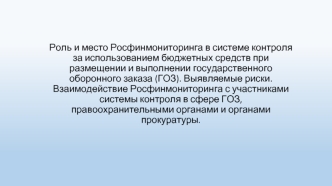 Роль и место Росфинмониторинга в системе контроля за использованием бюджетных средств при размещении и выполнении государственного оборонного заказа (ГОЗ). Выявляемые риски. Взаимодействие Росфинмониторинга с участниками системы контроля в сфере ГОЗ, правоохранительными органами и органами прокуратуры.